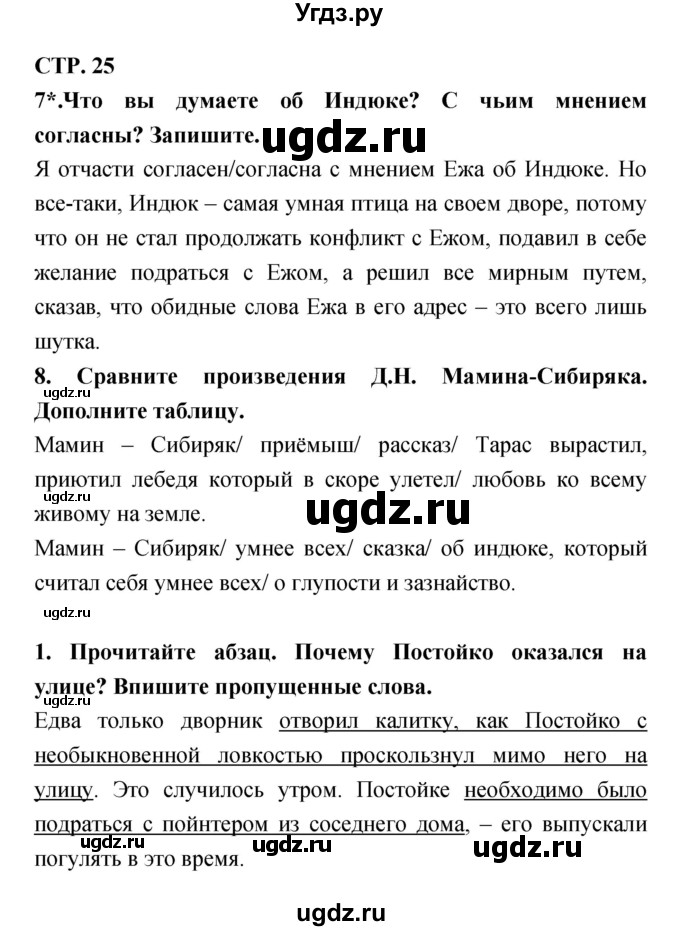 Угдз.ру

СТР. 25

7*.Что вы думаете об Индюке? С чьим мнением согласны? Запишите.

ugdz.ru

Я отчасти согласен/согласна с мнением Ежа об Индюке. Но все-таки, Индюк – самая умная птица на своем дворе, потому что он не стал продолжать конфликт с Ежом, подавил в себе желание подраться с Ежом, а решил все мирным путем, сказав, что обидные слова Ежа в его адрес – это всего лишь шутка.

8. Сравните произведения Д.Н. Мамина-Сибиряка. Дополните таблицу.

ugdz.ru

Мамин – Сибиряк/ приёмыш/ рассказ/ Тарас вырастил, приютил лебедя который в скоре улетел/ любовь ко всему живому на земле.

ugdz.ru

ugdz.ru

Мамин – Сибиряк/ умнее всех/ сказка/ об индюке, который считал себя умнее всех/ о глупости и зазнайство.

ugdz.ru

1. Прочитайте абзац. Почему Постойко оказался на улице? Впишите пропущенные слова.

Едва только дворник отворил калитку, как Постойко с необыкновенной ловкостью проскользнул мимо него на улицу. Это случилось утром. Постойке необходимо было подраться с пойнтером из соседнего дома, – его выпускали погулять в это время.

ugdz.ru

ugdz.ru

ugdz.ru